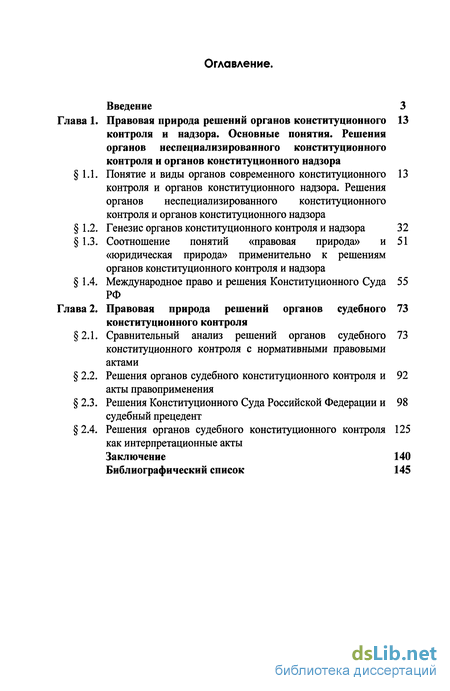 Оглавление.

| | | |
|---|---|---|
| | Введение | 3 |
| Глава 1. | Правовая природа решений органов конституционного контроля и надзора. Основные понятия. Решения органов неспециализированного конституционного контроля и органов конституционного надзора | 13 |
| § 1.1. | Понятие и виды органов современного конституционного контроля и органов конституционного надзора. Решения органов неспециализированного конституционного контроля и органов конституционного надзора | 13 |
| § 1.2. | Генезис органов конституционного контроля и надзора | 32 |
| § 1.3. | Соотношение понятий «правовая природа» и «юридическая природа» применительно к решениям органов конституционного контроля и надзора | 51 |
| § 1.4. | Международное право и решения Конституционного Суда РФ | 55 |
| Глава 2. | Правовая природа решений органов судебного конституционного контроля | 73 |
| § 2.1. | Сравнительный анализ решений органов судебного конституционного контроля с нормативными правовыми актами | 73 |
| § 2.2. | Решения органов судебного конституционного контроля и акты правоприменения | 92 |
| § 2.3. | Решения Конституционного Суда Российской Федерации и судебный прецедент | 98 |
| § 2.4. | Решения органов судебного конституционного контроля как интерпретационные акты | 125 |
| | Заключение | 140 |
| | Библиографический список | 145 |

dsLib.net
библиотека диссертаций